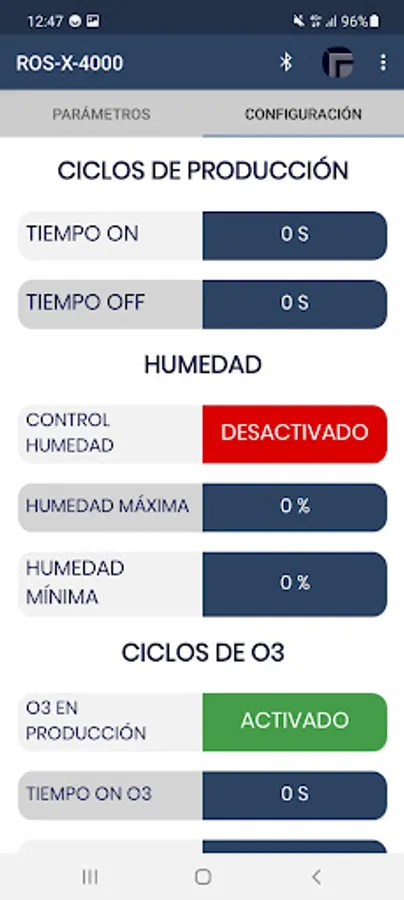 12:47 96%

ROS-X-4000

PARÁMETROS

CONFIGURACIÓN

CICLOS DE PRODUCCIÓN

TIEMPO ON
0 S

TIEMPO OFF
0 S

HUMEDAD

CONTROL HUMEDAD
DESACTIVADO

HUMEDAD MÁXIMA
0 %

HUMEDAD MÍNIMA
0 %

CICLOS DE O3

O3 EN PRODUCCIÓN
ACTIVADO

TIEMPO ON O3
0 S